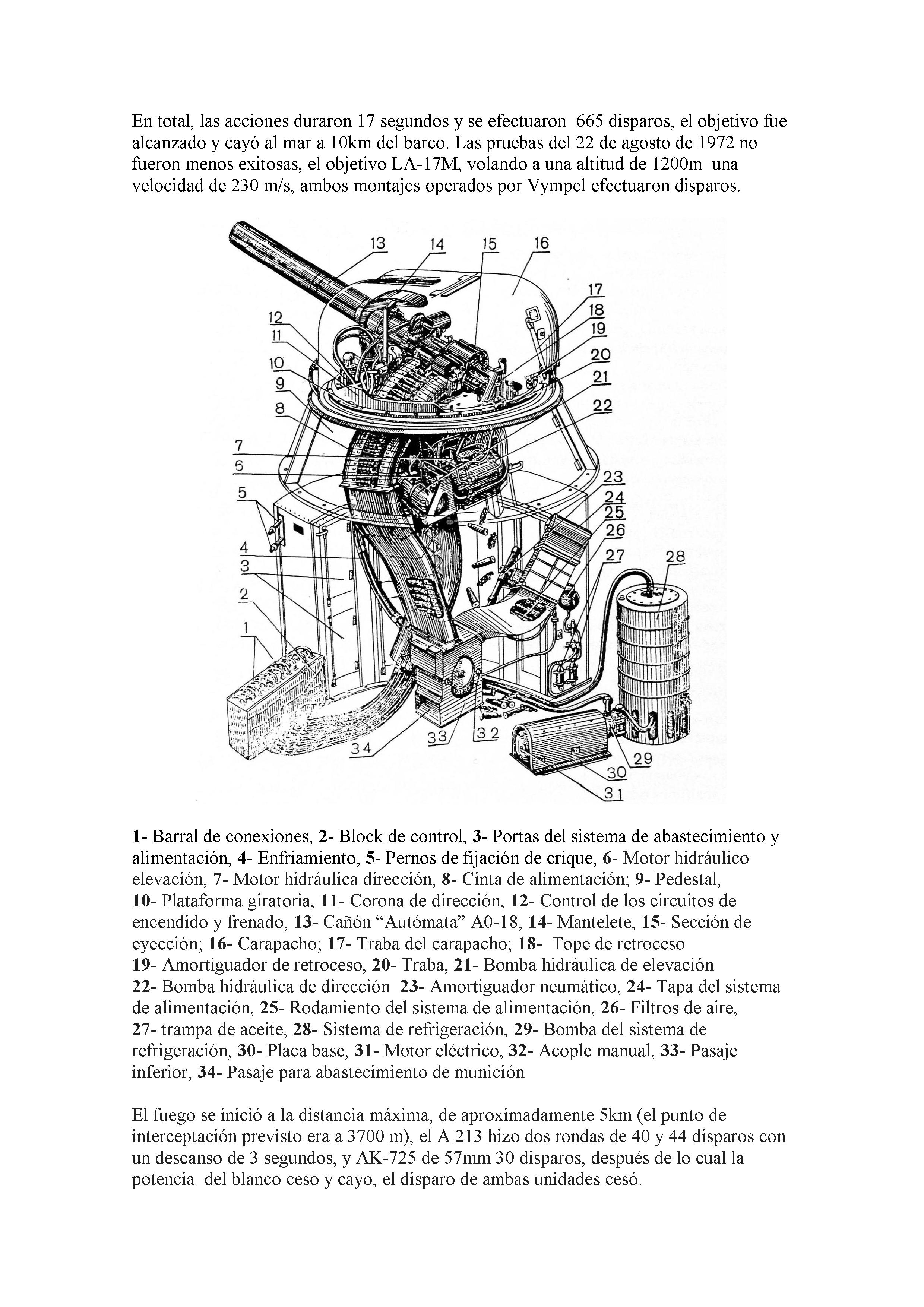 En total, las acciones duraron 17 segundos y se efectuaron 665 disparos, el objetivo fue alcanzado y cayó al mar a 10km del barco. Las pruebas del 22 de agosto de 1972 no fueron menos exitosas, el objetivo LA-17M, volando a una altitud de 1200m una velocidad de 230 m/s, ambos montajes operados por Vympel efectuaron disparos.

13 14 15 16 17 18 19 20 21 22 12 11 10 9 8 7 6 5 4 3 2 1 23 24 25 26 27 28 34 33 32 29 30 31

1- Barral de conexiones, 2- Block de control, 3- Portas del sistema de abastecimiento y alimentación, 4- Enfriamiento, 5- Pernos de fijación de crique, 6- Motor hidráulico elevación, 7- Motor hidráulica dirección, 8- Cinta de alimentación; 9- Pedestal, 10- Plataforma giratoria, 11- Corona de dirección, 12- Control de los circuitos de encendido y frenado, 13- Cañón “Autómata” A0-18, 14- Mantelete, 15- Sección de eyección; 16- Carapacho; 17- Traba del carapacho; 18- Tope de retroceso 19- Amortiguador de retroceso, 20- Traba, 21- Bomba hidráulica de elevación 22- Bomba hidráulica de dirección 23- Amortiguador neumático, 24- Tapa del sistema de alimentación, 25- Rodamiento del sistema de alimentación, 26- Filtros de aire, 27- trampa de aceite, 28- Sistema de refrigeración, 29- Bomba del sistema de refrigeración, 30- Placa base, 31- Motor eléctrico, 32- Acople manual, 33- Pasaje inferior, 34- Pasaje para abastecimiento de munición

El fuego se inició a la distancia máxima, de aproximadamente 5km (el punto de interceptación previsto era a 3700 m), el A 213 hizo dos rondas de 40 y 44 disparos con un descanso de 3 segundos, y AK-725 de 57mm 30 disparos, después de lo cual la potencia del blanco ceso y cayo, el disparo de ambas unidades cesó.